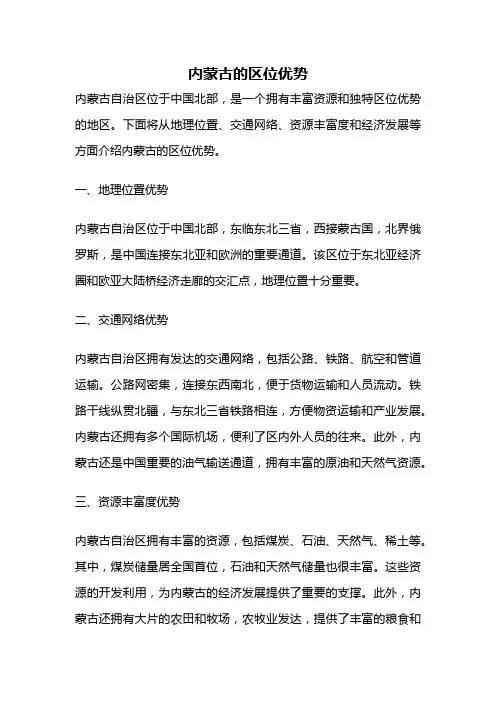 内蒙古的区位优势

内蒙古自治区位于中国北部，是一个拥有丰富资源和独特区位优势的地区。下面将从地理位置、交通网络、资源丰富度和经济发展等方面介绍内蒙古的区位优势。

一、地理位置优势

内蒙古自治区位于中国北部，东临东北三省，西接蒙古国，北界俄罗斯，是中国连接东北亚和欧洲的重要通道。该区位于东北亚经济圈和欧亚大陆桥经济走廊的交汇点，地理位置十分重要。

二、交通网络优势

内蒙古自治区拥有发达的交通网络，包括公路、铁路、航空和管道运输。公路网密集，连接东西南北，便于货物运输和人员流动。铁路干线纵贯北疆，与东北三省铁路相连，方便物资运输和产业发展。内蒙古还拥有多个国际机场，便利了区内外人员的往来。此外，内蒙古还是中国重要的油气输送通道，拥有丰富的原油和天然气资源。

三、资源丰富度优势

内蒙古自治区拥有丰富的资源，包括煤炭、石油、天然气、稀土等。其中，煤炭储量居全国首位，石油和天然气储量也很丰富。这些资源的开发利用，为内蒙古的经济发展提供了重要的支撑。此外，内蒙古还拥有大片的农田和牧场，农牧业发达，提供了丰富的粮食和